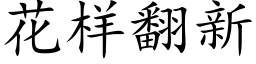 花样翻新